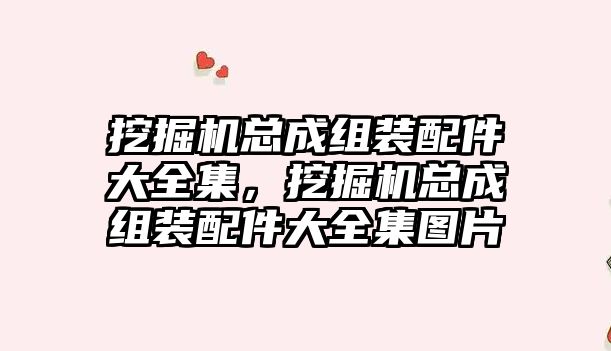 挖掘机总成组装配件大全集，挖掘机总成组装配件大全集图片